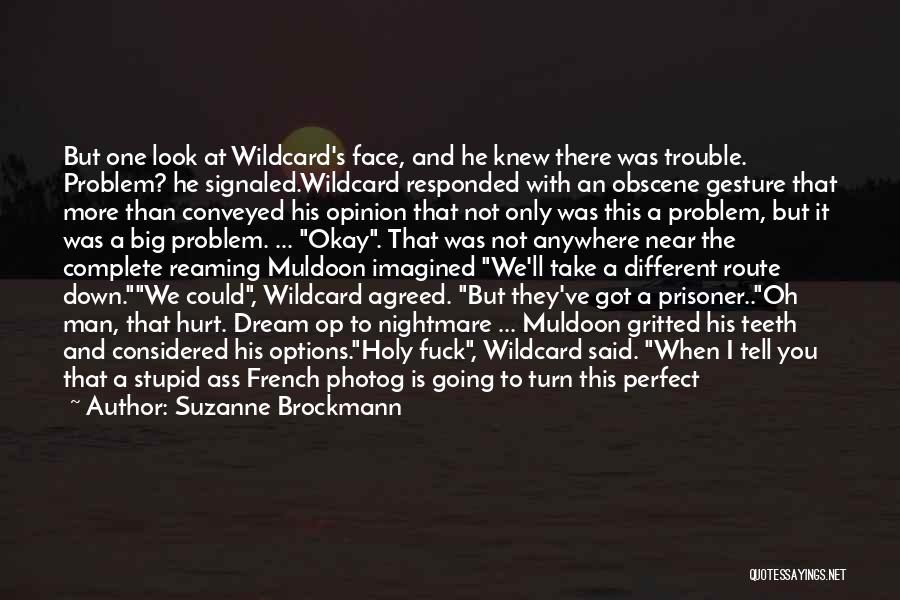 But one look at Wildcard's face, and he knew there was trouble. Problem? he signaled.Wildcard responded with an obscene gesture that more than conveyed his opinion that not only was this a problem, but it was a big problem. ... "Okay". That was not anywhere near the complete reaming Muldoon imagined "We'll take a different route down.""We could", Wildcard agreed. "But they've got a prisoner.."Oh man, that hurt. Dream op to nightmare ... Muldoon gritted his teeth and considered his options."Holy fuck", Wildcard said. "When I tell you that a stupid ass French photog is going to turn this perfect

~ Author: Suzanne Brockmann

QUOTESSAYINGS.NET